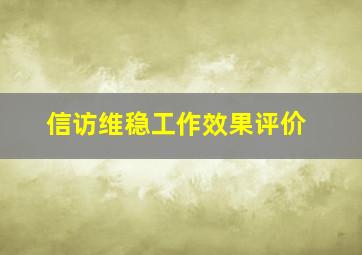 信访维稳工作效果评价